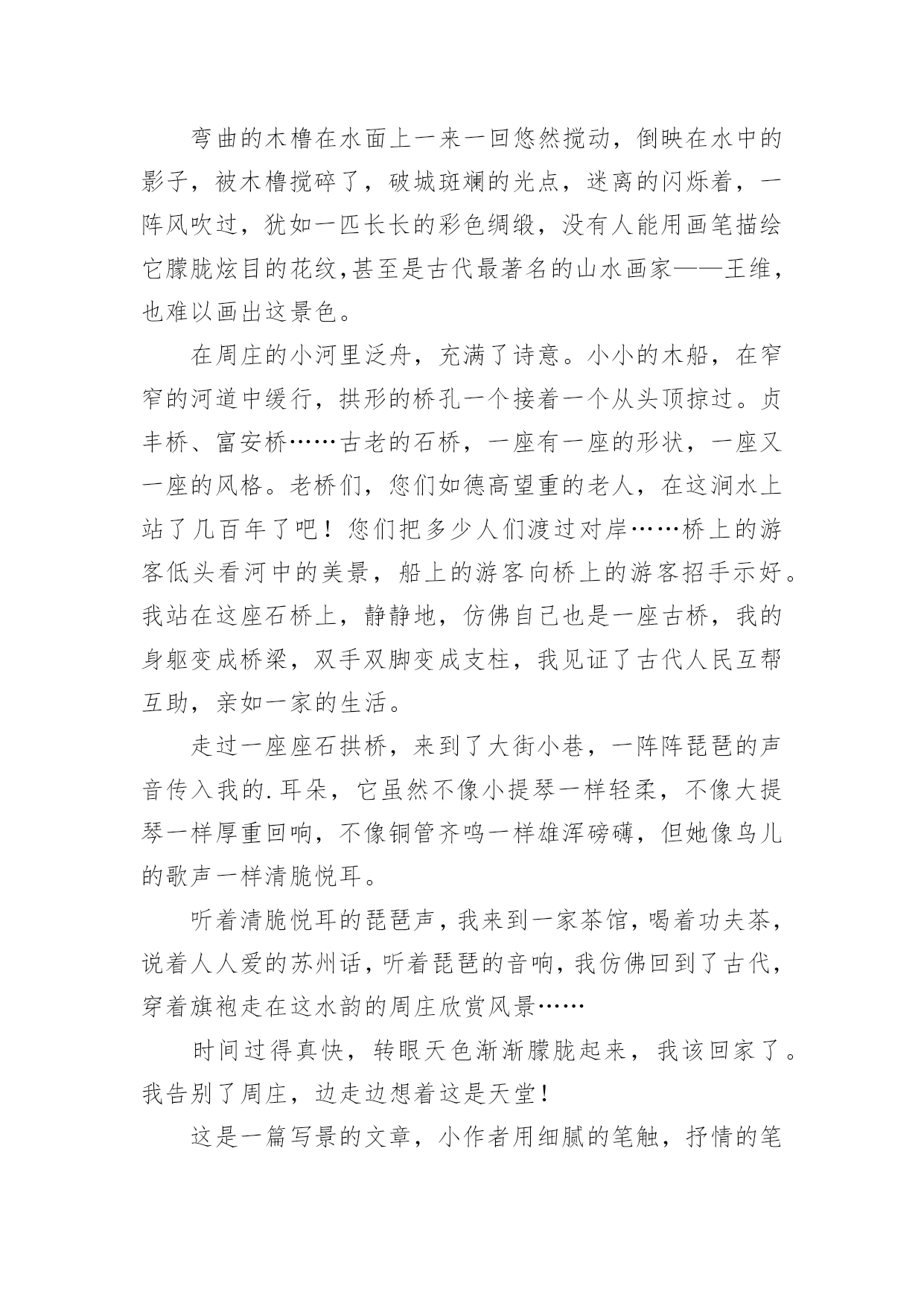 弯曲的木橹在水面上一来一回悠然搅动，倒映在水中的影子，被木橹搅碎了，破城斑斓的光点，迷离的闪烁着，一阵风吹过，犹如一匹长长的彩色绸缎，没有人能用画笔描绘它朦胧炫目的花纹，甚至是古代最著名的山水画家——王维，也难以画出这景色。

在周庄的小河里泛舟，充满了诗意。小小的木船，在窄窄的河道中缓行，拱形的桥孔一个接着一个从头顶掠过。贞丰桥、富安桥……古老的石桥，一座有一座的形状，一座又一座的风格。老桥们，您们如德高望重的老人，在这涧水上站了几百年了吧！您们把多少人们渡过对岸……桥上的游客低头看河中的美景，船上的游客向桥上的游客招手示好。我站在这座石桥上，静静地，仿佛自己也是一座古桥，我的身躯变成桥梁，双手双脚变成支柱，我见证了古代人民互帮互助，亲如一家的生活。

走过一座座石拱桥，来到了大街小巷，一阵阵琵琶的声音传入我的.耳朵，它虽然不像小提琴一样轻柔，不像大提琴一样厚重回响，不像铜管齐鸣一样雄浑磅礴，但她像鸟儿的歌声一样清脆悦耳。

听着清脆悦耳的琵琶声，我来到一家茶馆，喝着功夫茶，说着人人爱的苏州话，听着琵琶的音响，我仿佛回到了古代，穿着旗袍走在这水韵的周庄欣赏风景……

时间过得真快，转眼天色渐渐朦胧起来，我该回家了。我告别了周庄，边走边想着这是天堂！

这是一篇写景的文章，小作者用细腻的笔触，抒情的笔